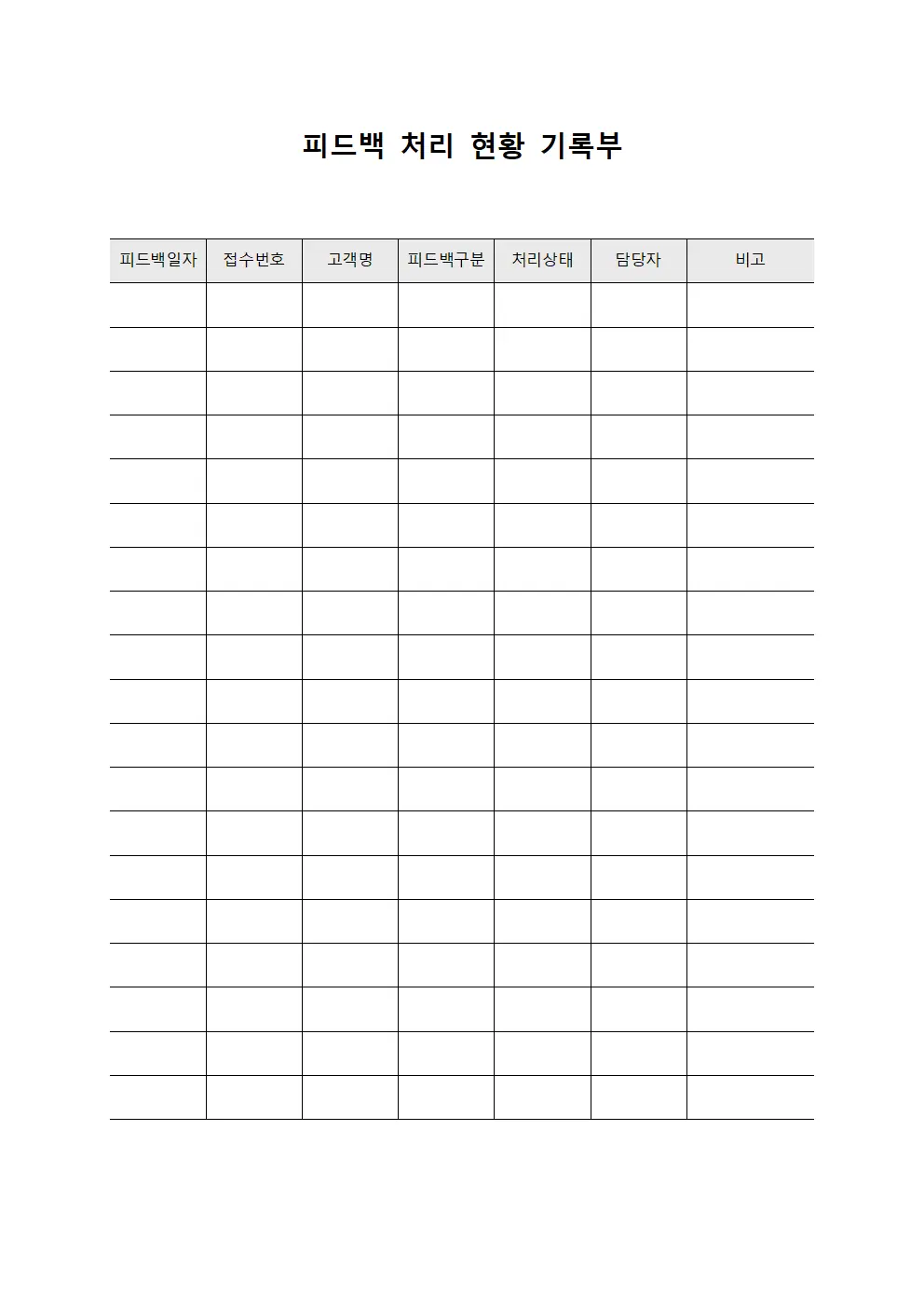 피드백 처리 현황 기록부

| 피드백일자 | 접수번호 | 고객명 | 피드백구분 | 처리상태 | 담당자 | 비고 |
|---|---|---|---|---|---|---|
| | | | | | | |
| | | | | | | |
| | | | | | | |
| | | | | | | |
| | | | | | | |
| | | | | | | |
| | | | | | | |
| | | | | | | |
| | | | | | | |
| | | | | | | |
| | | | | | | |
| | | | | | | |
| | | | | | | |
| | | | | | | |
| | | | | | | |
| | | | | | | |
| | | | | | | |
| | | | | | | |
| | | | | | | |